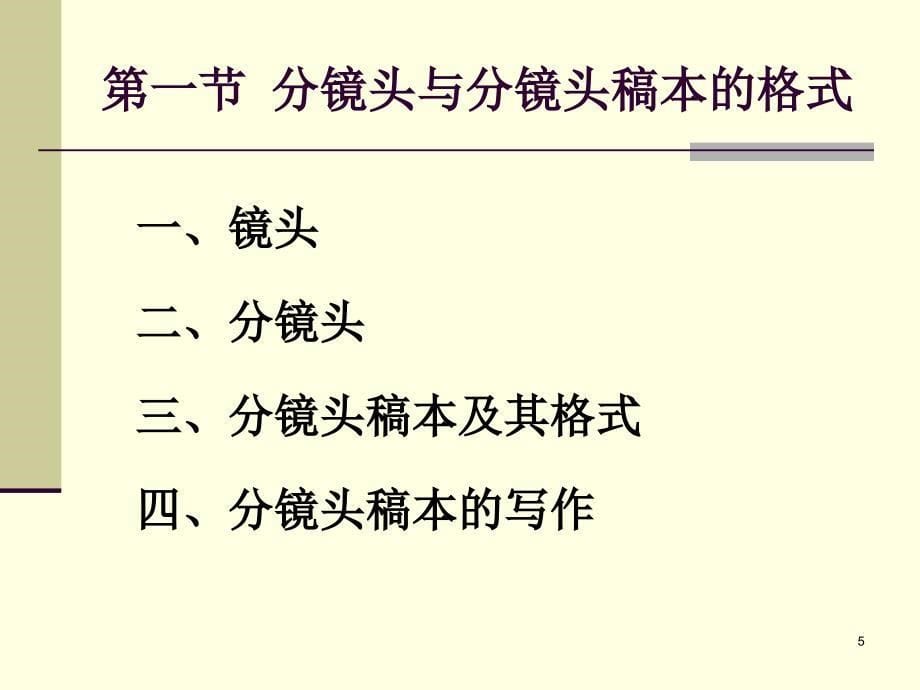 第一节 分镜头与分镜头稿本的格式

一、镜头

二、分镜头

三、分镜头稿本及其格式

四、分镜头稿本的写作

5